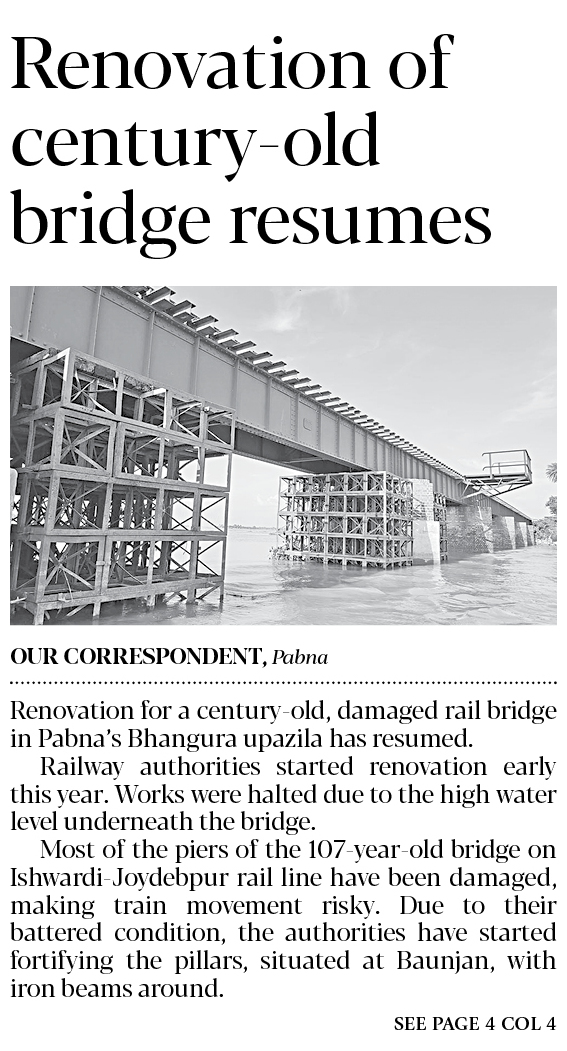 Renovation of century-old bridge resumes

OUR CORRESPONDENT, Pabna

Renovation for a century-old, damaged rail bridge in Pabna's Bhangura upazila has resumed.

Railway authorities started renovation early this year. Works were halted due to the high water level underneath the bridge.

Most of the piers of the 107-year-old bridge on Ishwardi-Joydebpur rail line have been damaged, making train movement risky. Due to their battered condition, the authorities have started fortifying the pillars, situated at Baunjan, with iron beams around.

SEE PAGE 4 COL 4